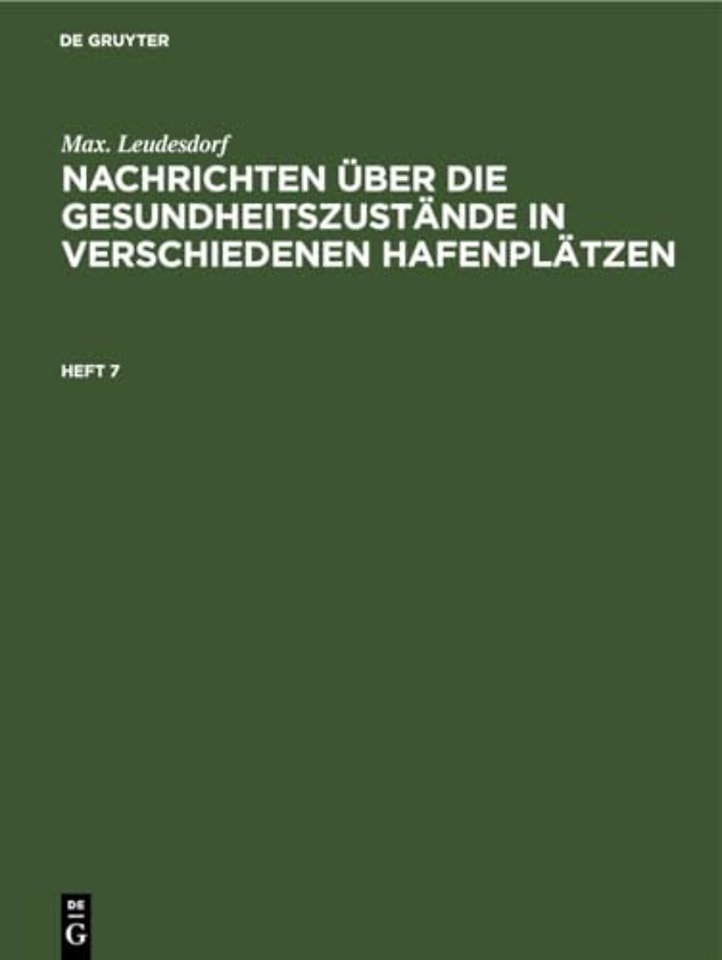 DE GRUYTER

Max. Leudesdorf

NACHRICHTEN ÜBER DIE GESUNDHEITSZUSTÄNDE IN VERSCHIEDENEN HAFENPLÄTZEN

HEFT 7

DE
G